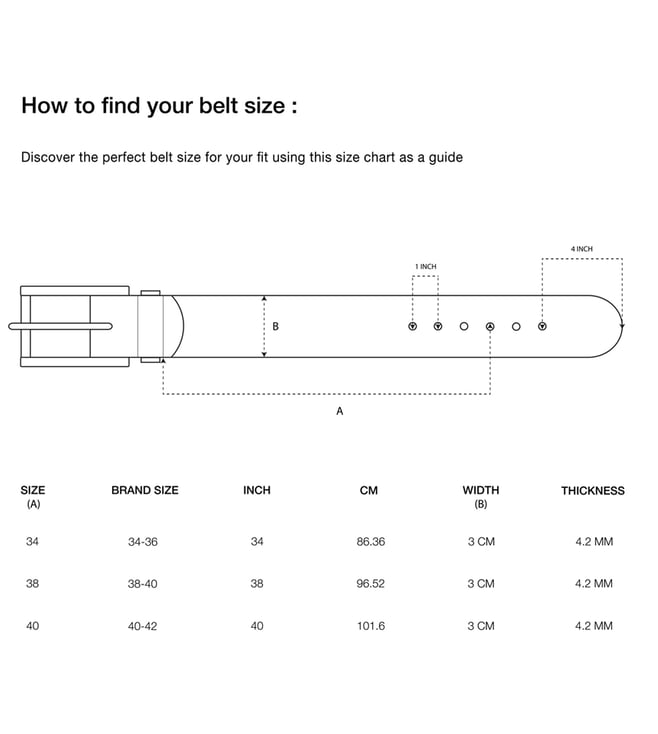 How to find your belt size :

Discover the perfect belt size for your fit using this size chart as a guide

4 INCH

1 INCH

B

A

| SIZE (A) | BRAND SIZE | INCH | CM | WIDTH (B) | THICKNESS |
|---|---|---|---|---|---|
| 34 | 34-36 | 34 | 86.36 | 3 CM | 4.2 MM |
| 38 | 38-40 | 38 | 96.52 | 3 CM | 4.2 MM |
| 40 | 40-42 | 40 | 101.6 | 3 CM | 4.2 MM |